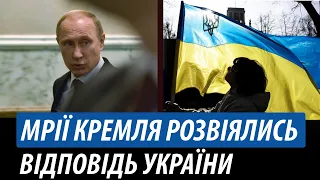 МРІЇ КРЕМЛЯ РОЗВІЯЛИСЬ
ВІДПОВІДЬ УКРАЇНИ